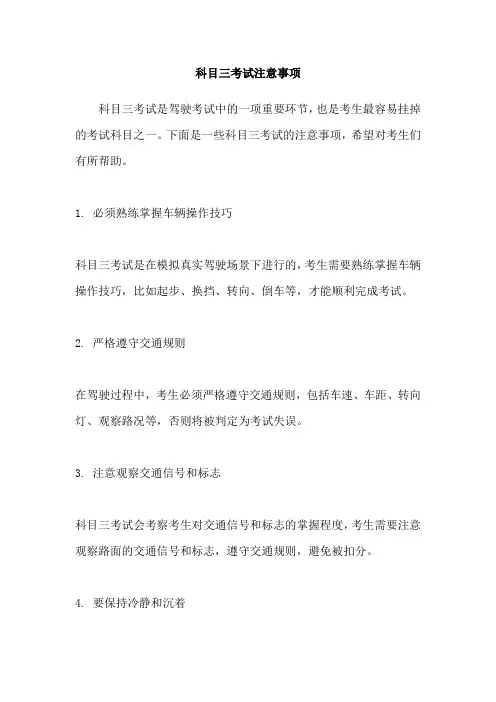 科目三考试注意事项

科目三考试是驾驶考试中的一项重要环节，也是考生最容易挂掉的考试科目之一。下面是一些科目三考试的注意事项，希望对考生们有所帮助。

1. 必须熟练掌握车辆操作技巧

科目三考试是在模拟真实驾驶场景下进行的，考生需要熟练掌握车辆操作技巧，比如起步、换挡、转向、倒车等，才能顺利完成考试。

2. 严格遵守交通规则

在驾驶过程中，考生必须严格遵守交通规则，包括车速、车距、转向灯、观察路况等，否则将被判定为考试失误。

3. 注意观察交通信号和标志

科目三考试会考察考生对交通信号和标志的掌握程度，考生需要注意观察路面的交通信号和标志，遵守交通规则，避免被扣分。

4. 要保持冷静和沉着